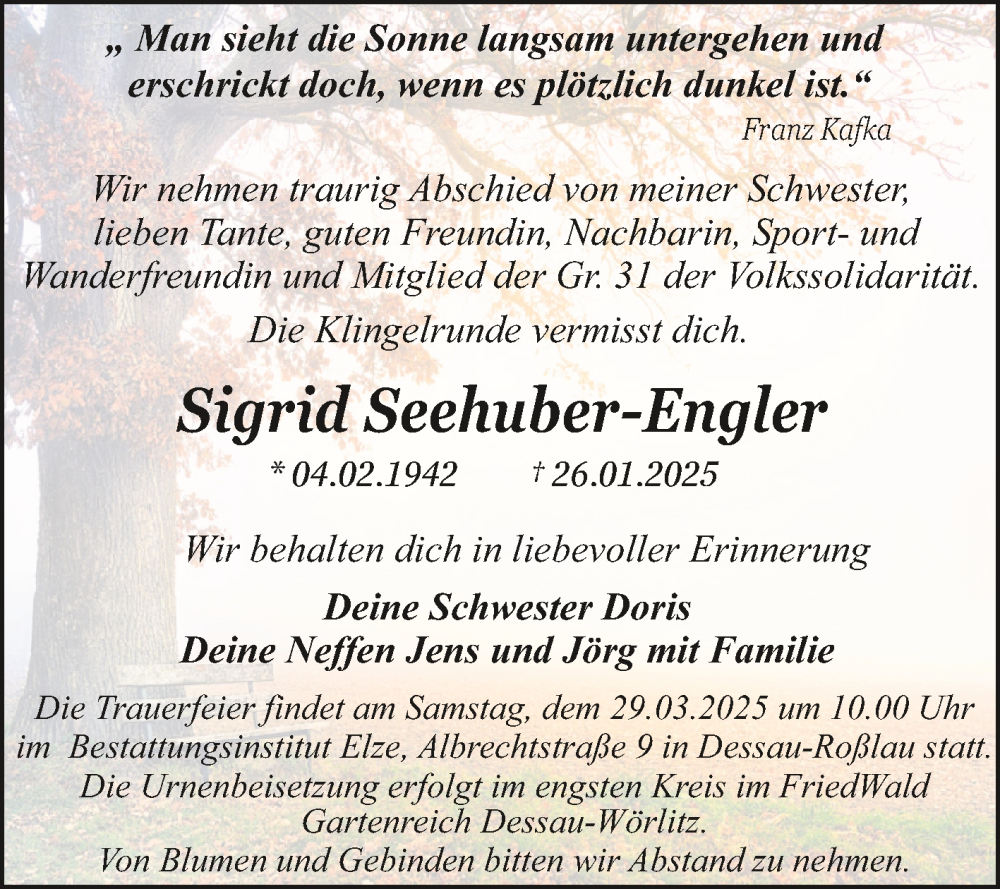 „ Man sieht die Sonne langsam untergehen und erschrickt doch, wenn es plötzlich dunkel ist.“

Franz Kafka

Wir nehmen traurig Abschied von meiner Schwester, lieben Tante, guten Freundin, Nachbarin, Sport- und Wanderfreundin und Mitglied der Gr. 31 der Volkssolidarität.

Die Klingelrunde vermisst dich.

Sigrid Seehuber-Engler

* 04.02.1942 † 26.01.2025

Wir behalten dich in liebevoller Erinnerung

Deine Schwester Doris
Deine Neffen Jens und Jörg mit Familie

Die Trauerfeier findet am Samstag, dem 29.03.2025 um 10.00 Uhr im Bestattungsinstitut Elze, Albrechtstraße 9 in Dessau-Roßlau statt. Die Urnenbeisetzung erfolgt im engsten Kreis im FriedWald Gartenreich Dessau-Wörlitz.
Von Blumen und Gebinden bitten wir Abstand zu nehmen.